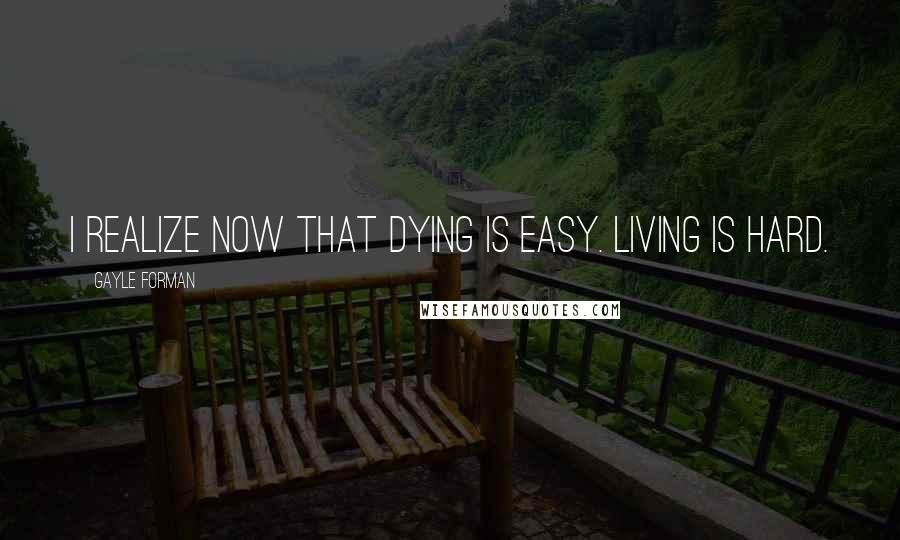 I REALIZE NOW THAT DYING IS EASY. LIVING IS HARD.

GAYLE FORMAN

WISEFAMOUSQUOTES.COM